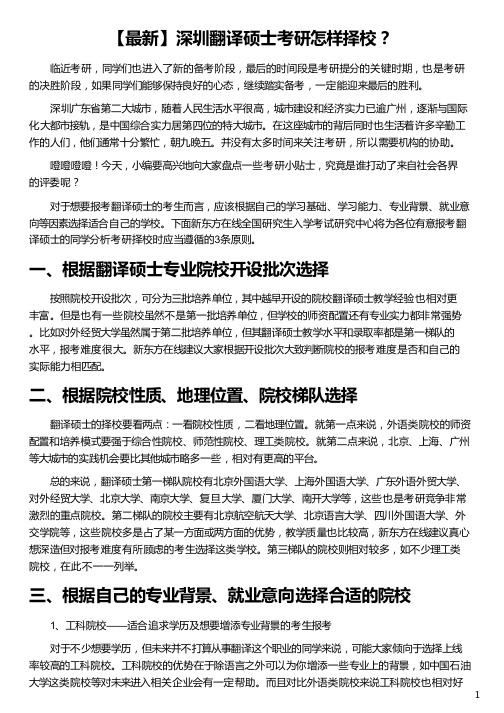 【最新】深圳翻译硕士考研怎样择校？

临近考研，同学们也进入了新的备考阶段，最后的时间段是考研提分的关键时期，也是考研的决胜阶段，如果同学们能够保持良好的心态，继续踏实备考，一定能迎来最后的胜利。

深圳广东省第二大城市，随着人民生活水平很高，城市建设和经济实力已逾广州，逐渐与国际化大都市接轨，是中国综合实力居第四位的特大城市。在这座城市的背后同时也生活着许多辛勤工作的人们，他们通常十分繁忙，朝九晚五。并没有太多时间来关注考研，所以需要机构的协助。

噔噔噔噔！今天，小编要高兴地向大家盘点一些考研小贴士，究竟是谁打动了来自社会各界的评委呢？

对于想要报考翻译硕士的考生而言，应该根据自己的学习基础、学习能力、专业背景、就业意向等因素选择适合自己的学校。下面新东方在线全国研究生入学考试研究中心将为各位有意报考翻译硕士的同学分析考研择校时应当遵循的3条原则。

一、根据翻译硕士专业院校开设批次选择

按照院校开设批次，可分为三批培养单位，其中越早开设的院校翻译硕士教学经验也相对更丰富。但是也有一些院校虽然不是第一批培养单位，但学校的师资配置还有专业实力都非常强势。比如对外经贸大学虽然属于第二批培养单位，但其翻译硕士教学水平和录取率都是第一梯队的水平，报考难度很大。新东方在线建议大家根据开设批次大致判断院校的报考难度是否和自己的实际能力相匹配。

二、根据院校性质、地理位置、院校梯队选择

翻译硕士的择校要看两点：一看院校性质，二看地理位置。就第一点来说，外语类院校的师资配置和培养模式要强于综合性院校、师范性院校、理工类院校。就第二点来说，北京、上海、广州等大城市的实践机会要比其他城市略多一些，相对有更高的平台。

总的来说，翻译硕士第一梯队院校有北京外国语大学、上海外国语大学、广东外语外贸大学、对外经贸大学、北京大学、南京大学、复旦大学、厦门大学、南开大学等，这些也是考研竞争非常激烈的重点院校。第二梯队的院校主要有北京航空航天大学、北京语言大学、四川外国语大学、外交学院等，这些院校多是占了某一方面或两方面的优势，教学质量也比较高，新东方在线建议真心想深造但对报考难度有所顾虑的考生选择这类学校。第三梯队的院校则相对较多，如不少理工类院校，在此不一一列举。

三、根据自己的专业背景、就业意向选择合适的院校

1、工科院校——适合追求学历及想要增添专业背景的考生报考

对于不少想要学历，但未来并不打算从事翻译这个职业的同学来说，可能大家倾向于选择上线率较高的工科院校。工科院校的优势在于除语言之外可以为你增添一些专业上的背景，如中国石油大学这类院校等对未来进入相关企业会有一定帮助。而且对比外语类院校来说工科院校也相对好

1